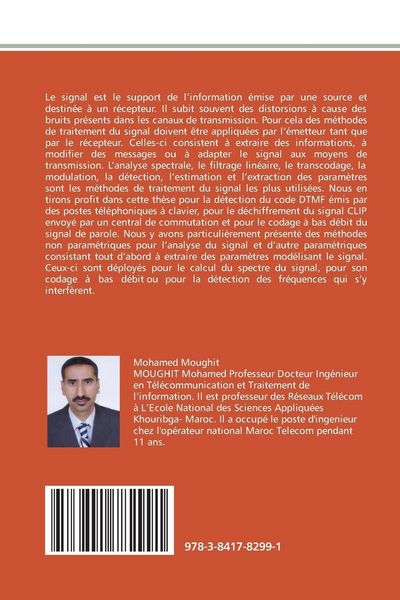 Le signal est le support de l'information émise par une source et destinée à un récepteur. Il subit souvent des distorsions à cause des bruits présents dans les canaux de transmission. Pour cela des méthodes de traitement du signal doivent être appliquées par l'émetteur tant que par le récepteur. Celles-ci consistent à extraire des informations, à modifier des messages ou à adapter le signal aux moyens de transmission. L'analyse spectrale, le filtrage linéaire, le transcodage, la modulation, la détection, l'estimation et l'extraction des paramètres sont les méthodes de traitement du signal les plus utilisées. Nous en tirons profit dans cette thèse pour la détection du code DTMF émis par des postes téléphoniques à clavier, pour le déchiffrement du signal CLIP envoyé par un central de commutation et pour le codage à bas débit du signal de parole. Nous y avons particulièrement présenté des méthodes non paramétriques pour l'analyse du signal et d'autre paramétriques consistant tout d'abord à extraire des paramètres modélisant le signal. Ceux-ci sont déployés pour le calcul du spectre du signal, pour son codage à bas débit ou pour la détection des fréquences qui s'y interfèrent.

Mohamed Moughit
MOUGHIT Mohamed Professeur Docteur Ingénieur en Télécommunication et Traitement de l'information. Il est professeur des Réseaux Télécom à L'Ecole National des Sciences Appliquées Khouribga- Maroc. Il a occupé le poste d'ingenieur chez l'opérateur national Maroc Telecom pendant 11 ans.

978-3-8417-8299-1